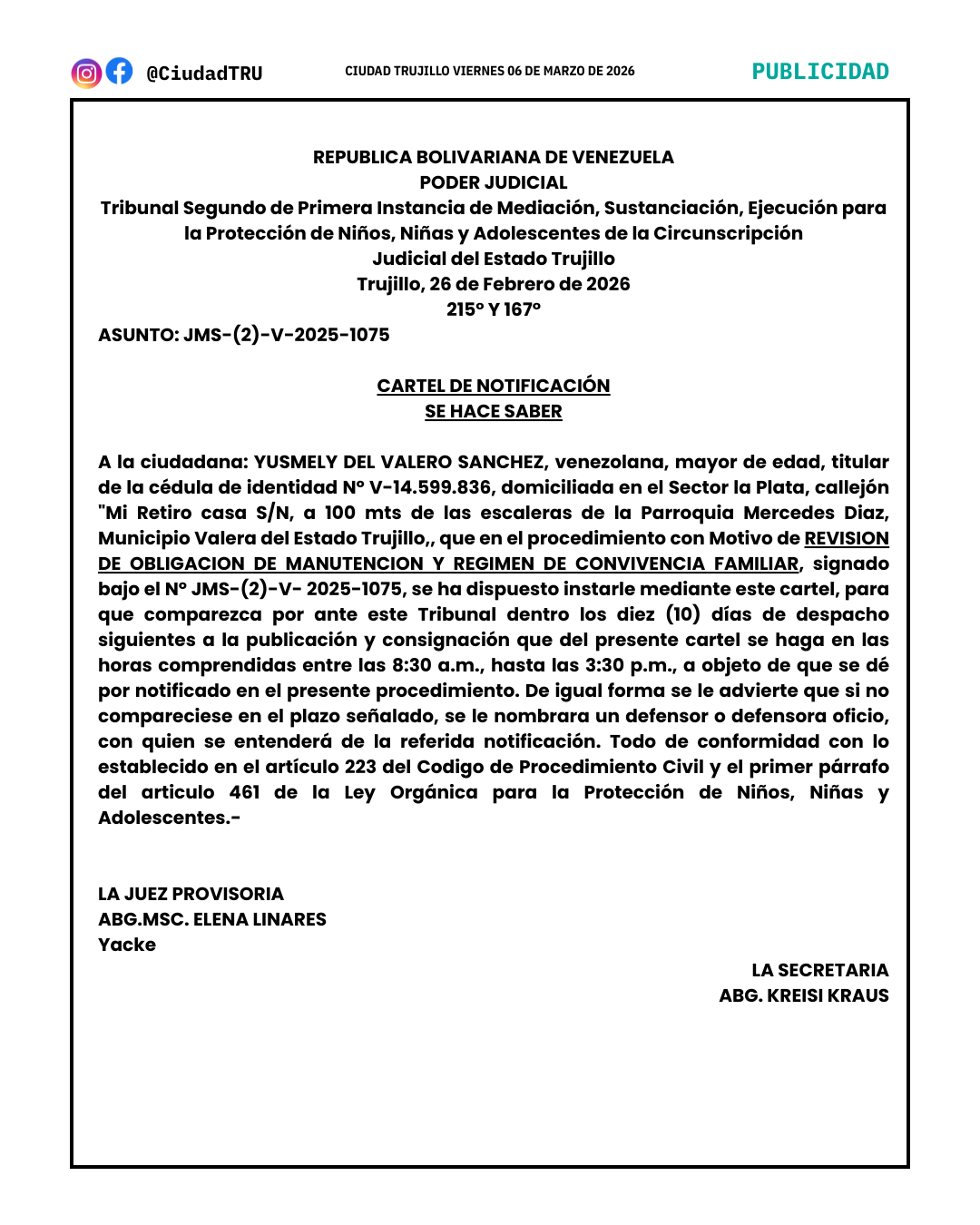 @CiudadTRU CIUDAD TRUJILLO VIERNES 06 DE MARZO DE 2026 PUBLICIDAD

REPUBLICA BOLIVARIANA DE VENEZUELA
PODER JUDICIAL
Tribunal Segundo de Primera Instancia de Mediación, Sustanciación, Ejecución para la Protección de Niños, Niñas y Adolescentes de la Circunscripción Judicial del Estado Trujillo
Trujillo, 26 de Febrero de 2026
215° Y 167°

ASUNTO: JMS-(2)-V-2025-1075

CARTEL DE NOTIFICACIÓN
SE HACE SABER

A la ciudadana: YUSMELY DEL VALERO SANCHEZ, venezolana, mayor de edad, titular de la cédula de identidad N° V-14.599.836, domiciliada en el Sector la Plata, callejón "Mi Retiro casa S/N, a 100 mts de las escaleras de la Parroquia Mercedes Diaz, Municipio Valera del Estado Trujillo,, que en el procedimiento con Motivo de REVISION DE OBLIGACION DE MANUTENCION Y REGIMEN DE CONVIVENCIA FAMILIAR, signado bajo el N° JMS-(2)-V- 2025-1075, se ha dispuesto instarle mediante este cartel, para que comparezca por ante este Tribunal dentro los diez (10) días de despacho siguientes a la publicación y consignación que del presente cartel se haga en las horas comprendidas entre las 8:30 a.m., hasta las 3:30 p.m., a objeto de que se dé por notificado en el presente procedimiento. De igual forma se le advierte que si no compareciese en el plazo señalado, se le nombrara un defensor o defensora oficio, con quien se entenderá de la referida notificación. Todo de conformidad con lo establecido en el artículo 223 del Codigo de Procedimiento Civil y el primer párrafo del articulo 461 de la Ley Orgánica para la Protección de Niños, Niñas y Adolescentes.-

LA JUEZ PROVISORIA
ABG.MSC. ELENA LINARES
Yacke

LA SECRETARIA
ABG. KREISI KRAUS